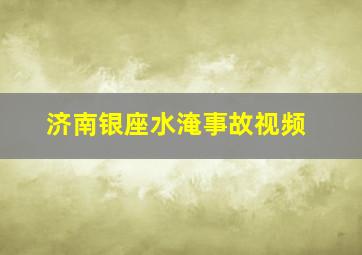 济南银座水淹事故视频